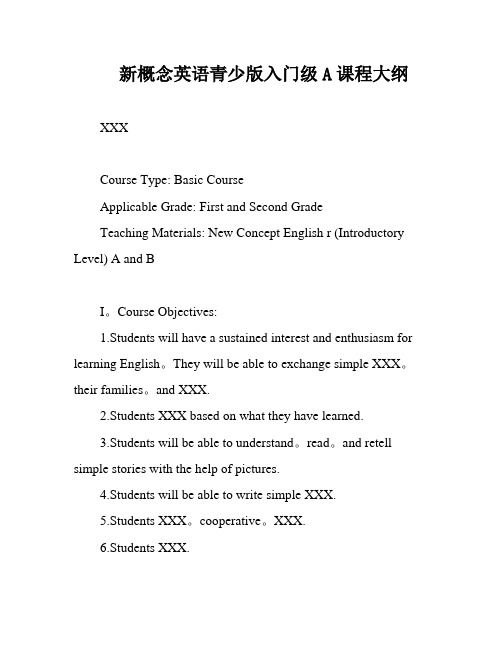 新概念英语青少版入门级A课程大纲

XXX

Course Type: Basic Course

Applicable Grade: First and Second Grade

Teaching Materials: New Concept English r (Introductory Level) A and B

I。Course Objectives:

1.Students will have a sustained interest and enthusiasm for learning English。They will be able to exchange simple XXX。their families。and XXX.

2.Students XXX based on what they have learned.

3.Students will be able to understand。read。and retell simple stories with the help of pictures.

4.Students will be able to write simple XXX.

5.Students XXX。cooperative。XXX.

6.Students XXX.